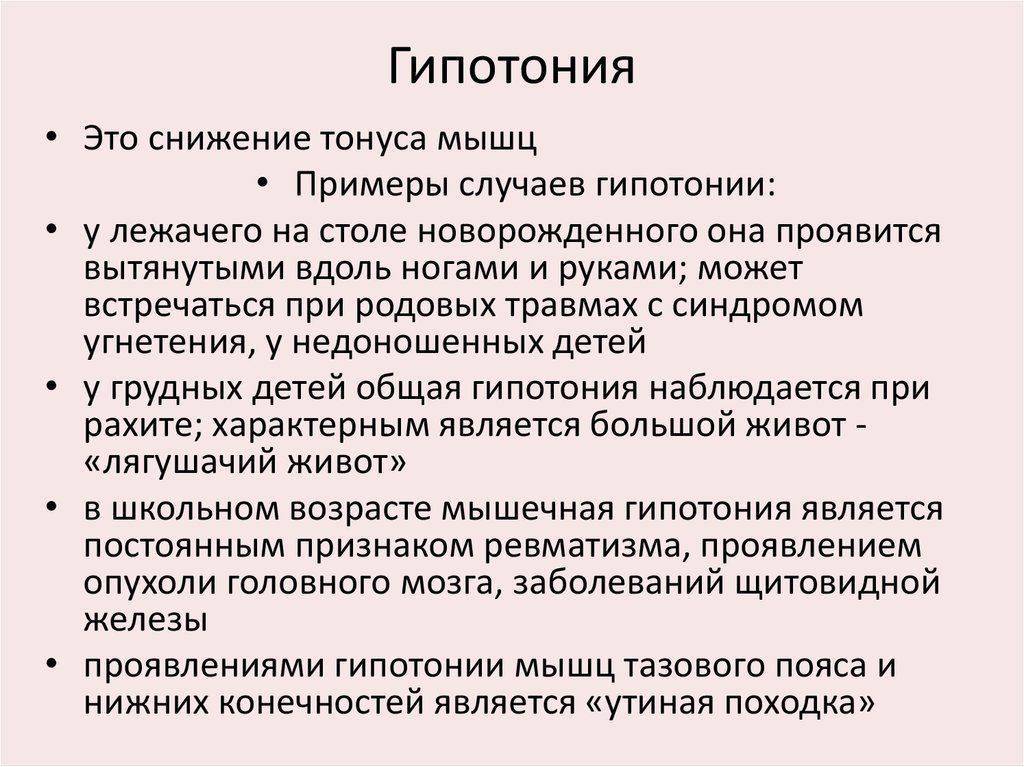 Гипотония

• Это снижение тонуса мышц

• Примеры случаев гипотонии:

• у лежачего на столе новорожденного она проявится вытянутыми вдоль ногами и руками; может встречаться при родовых травмах с синдромом угнетения, у недоношенных детей

• у грудных детей общая гипотония наблюдается при рахите; характерным является большой живот - «лягушачий живот»

• в школьном возрасте мышечная гипотония является постоянным признаком ревматизма, проявлением опухоли головного мозга, заболеваний щитовидной железы

• проявлениями гипотонии мышц тазового пояса и нижних конечностей является «утиная походка»